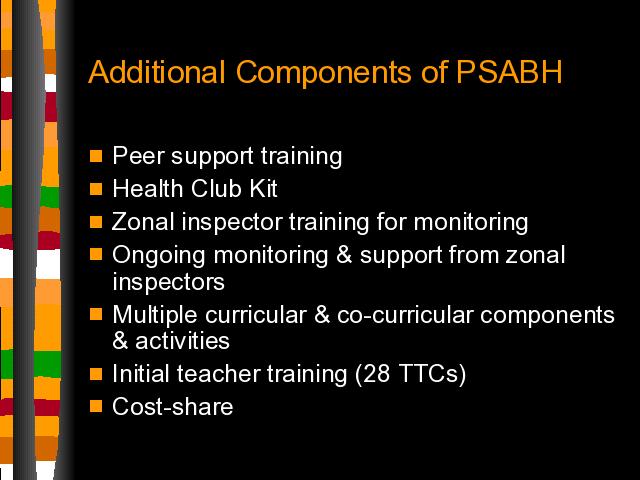 Additional Components of PSABH

- Peer support training
- Health Club Kit
- Zonal inspector training for monitoring
- Ongoing monitoring & support from zonal inspectors
- Multiple curricular & co-curricular components & activities
- Initial teacher training (28 TTCs)
- Cost-share